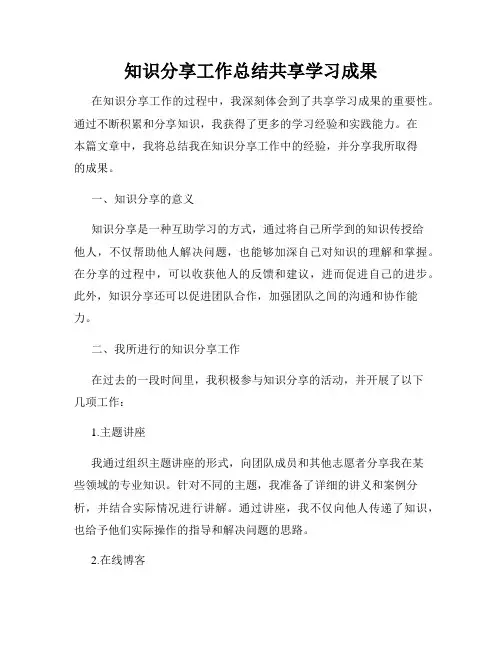 知识分享工作总结共享学习成果

在知识分享工作的过程中，我深刻体会到了共享学习成果的重要性。通过不断积累和分享知识，我获得了更多的学习经验和实践能力。在本篇文章中，我将总结我在知识分享工作中的经验，并分享我所取得的成果。

一、知识分享的意义

知识分享是一种互助学习的方式，通过将自己所学到的知识传授给他人，不仅帮助他人解决问题，也能够加深自己对知识的理解和掌握。在分享的过程中，可以收获他人的反馈和建议，进而促进自己的进步。此外，知识分享还可以促进团队合作，加强团队之间的沟通和协作能力。

二、我所进行的知识分享工作

在过去的一段时间里，我积极参与知识分享的活动，并开展了以下几项工作：

1.主题讲座

我通过组织主题讲座的形式，向团队成员和其他志愿者分享我在某些领域的专业知识。针对不同的主题，我准备了详细的讲义和案例分析，并结合实际情况进行讲解。通过讲座，我不仅向他人传递了知识，也给予他们实际操作的指导和解决问题的思路。

2.在线博客